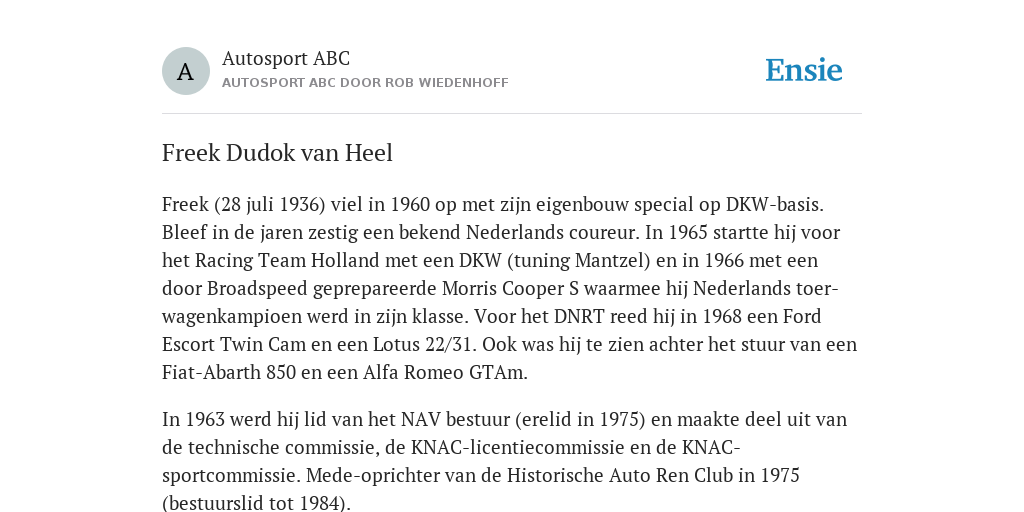 A

Autosport ABC
AUTOSPORT ABC DOOR ROB WIEDENHOFF

Ensie

Freek Dudok van Heel

Freek (28 juli 1936) viel in 1960 op met zijn eigenbouw special op DKW-basis. Bleef in de jaren zestig een bekend Nederlands coureur. In 1965 startte hij voor het Racing Team Holland met een DKW (tuning Mantzel) en in 1966 met een door Broadspeed geprepareerde Morris Cooper S waarmee hij Nederlands toerwagenkampioen werd in zijn klasse. Voor het DNRT reed hij in 1968 een Ford Escort Twin Cam en een Lotus 22/31. Ook was hij te zien achter het stuur van een Fiat-Abarth 850 en een Alfa Romeo GTAm.

In 1963 werd hij lid van het NAV bestuur (erelid in 1975) en maakte deel uit van de technische commissie, de KNAC-licentiecommissie en de KNAC-sportcommissie. Mede-oprichter van de Historische Auto Ren Club in 1975 (bestuurslid tot 1984).